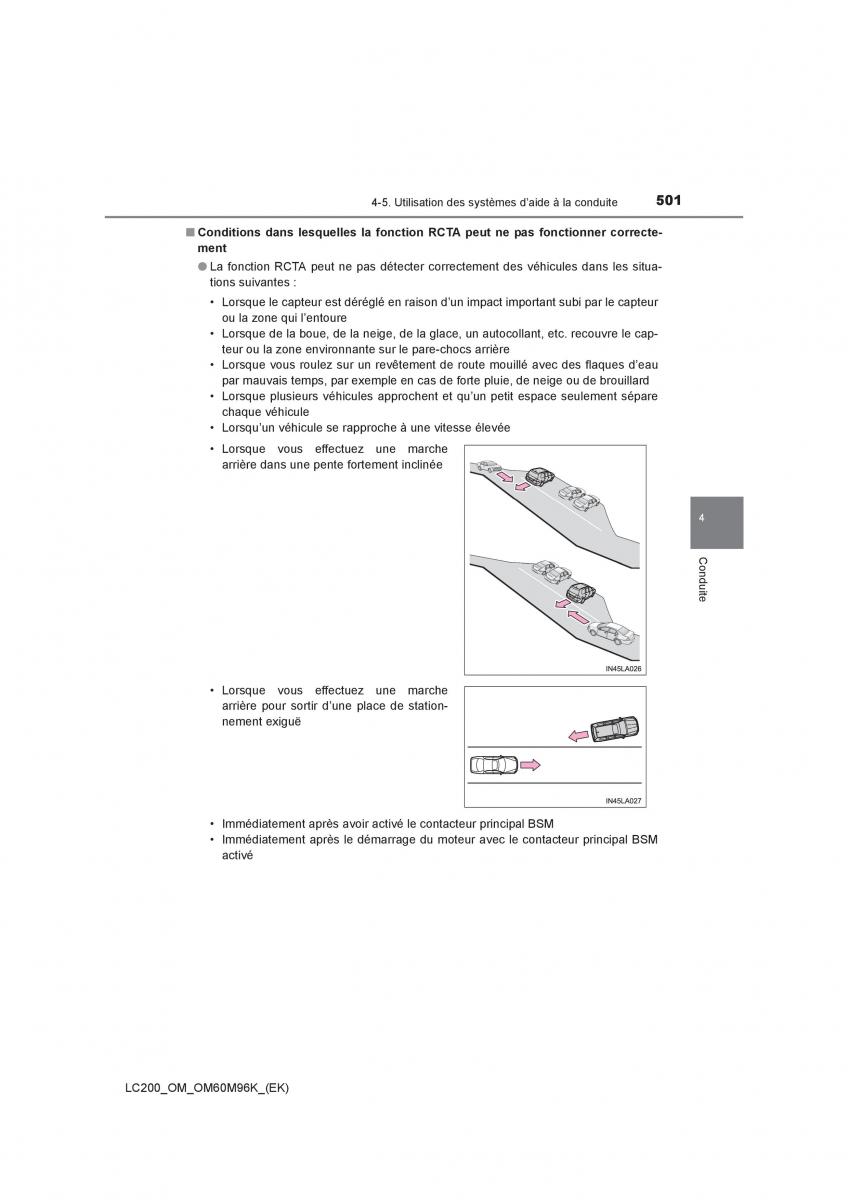 4-5. Utilisation des systèmes d'aide à la conduite 501

■ Conditions dans lesquelles la fonction RCTA peut ne pas fonctionner correctement

● La fonction RCTA peut ne pas détecter correctement des véhicules dans les situations suivantes :

• Lorsque le capteur est déréglé en raison d'un impact important subi par le capteur ou la zone qui l'entoure
• Lorsque de la boue, de la neige, de la glace, un autocollant, etc. recouvre le capteur ou la zone environnante sur le pare-chocs arrière
• Lorsque vous roulez sur un revêtement de route mouillé avec des flaques d'eau par mauvais temps, par exemple en cas de forte pluie, de neige ou de brouillard
• Lorsque plusieurs véhicules approchent et qu'un petit espace seulement sépare chaque véhicule
• Lorsqu'un véhicule se rapproche à une vitesse élevée

• Lorsque vous effectuez une marche arrière dans une pente fortement inclinée

IN45LA026

• Lorsque vous effectuez une marche arrière pour sortir d'une place de stationnement exiguë

IN45LA027

• Immédiatement après avoir activé le contacteur principal BSM
• Immédiatement après le démarrage du moteur avec le contacteur principal BSM activé

4

Conduite

LC200_OM_OM60M96K_(EK)